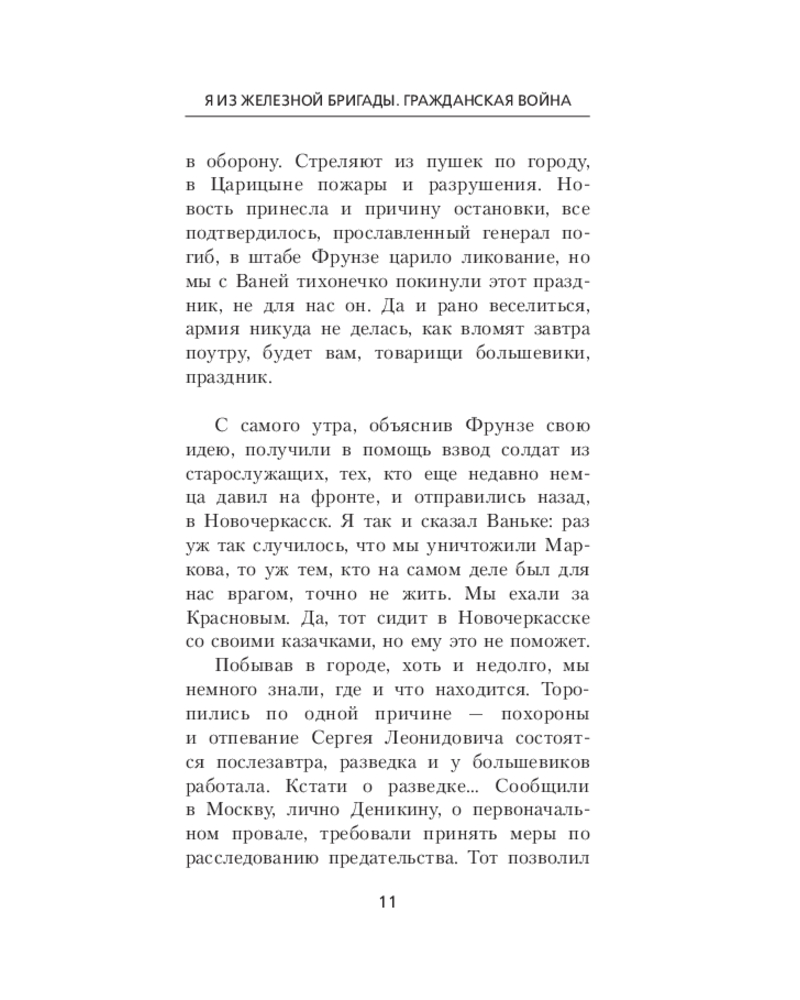 Я ИЗ ЖЕЛЕЗНОЙ БРИГАДЫ. ГРАЖДАНСКАЯ ВОЙНА

в оборону. Стреляют из пушек по городу, в Царицыне пожары и разрушения. Новость принесла и причину остановки, все подтвердилось, прославленный генерал погиб, в штабе Фрунзе царило ликование, но мы с Ваней тихонечко покинули этот праздник, не для нас он. Да и рано веселиться, армия никуда не делась, как вломят завтра поутру, будет вам, товарищи большевики, праздник.

С самого утра, объяснив Фрунзе свою идею, получили в помощь взвод солдат из старослужащих, тех, кто еще недавно немца давил на фронте, и отправились назад, в Новочеркасск. Я так и сказал Ваньке: раз уж так случилось, что мы уничтожили Маркова, то уж тем, кто на самом деле был для нас врагом, точно не жить. Мы ехали за Красновым. Да, тот сидит в Новочеркасске со своими казачками, но ему это не поможет.

Побывав в городе, хоть и недолго, мы немного знали, где и что находится. Торопились по одной причине — похороны и отпевание Сергея Леонидовича состоятся послезавтра, разведка и у большевиков работала. Кстати о разведке... Сообщили в Москву, лично Деникину, о первоначальном провале, требовали принять меры по расследованию предательства. Тот позволил

11